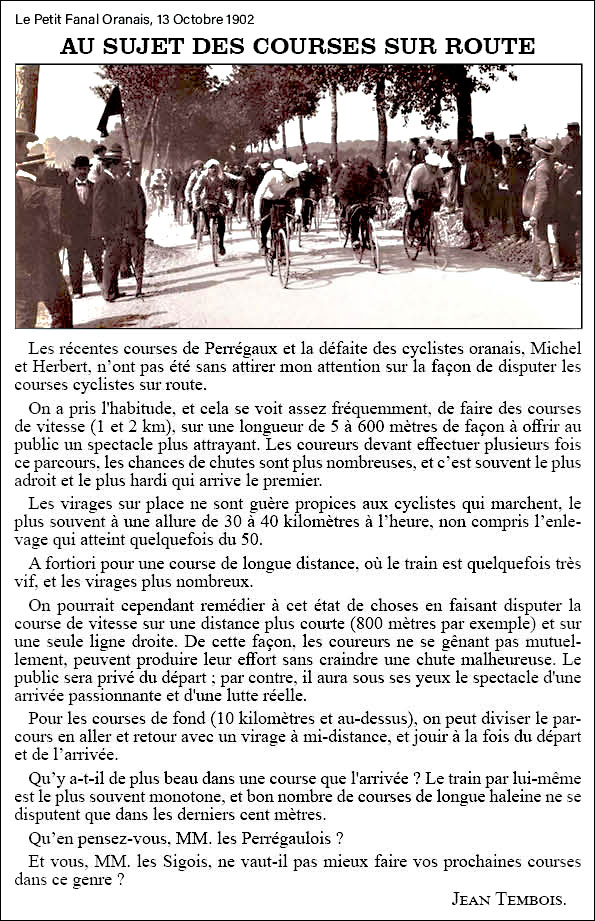 Le Petit Fanal Oranais, 13 Octobre 1902

AU SUJET DES COURSES SUR ROUTE

Les récentes courses de Perrégaux et la défaite des cyclistes oranais, Michel et Herbert, n'ont pas été sans attirer mon attention sur la façon de disputer les courses cyclistes sur route.

On a pris l'habitude, et cela se voit assez fréquemment, de faire des courses de vitesse (1 et 2 km), sur une longueur de 5 à 600 mètres de façon à offrir au public un spectacle plus attrayant. Les coureurs devant effectuer plusieurs fois ce parcours, les chances de chutes sont plus nombreuses, et c'est souvent le plus adroit et le plus hardi qui arrive le premier.

Les virages sur place ne sont guère propices aux cyclistes qui marchent, le plus souvent à une allure de 30 à 40 kilomètres à l'heure, non compris l'enlevage qui atteint quelquefois du 50.

A fortiori pour une course de longue distance, où le train est quelquefois très vif, et les virages plus nombreux.

On pourrait cependant remédier à cet état de choses en faisant disputer la course de vitesse sur une distance plus courte (800 mètres par exemple) et sur une seule ligne droite. De cette façon, les coureurs ne se gênant pas mutuellement, peuvent produire leur effort sans craindre une chute malheureuse. Le public sera privé du départ ; par contre, il aura sous ses yeux le spectacle d'une arrivée passionnante et d'une lutte réelle.

Pour les courses de fond (10 kilomètres et au-dessus), on peut diviser le parcours en aller et retour avec un virage à mi-distance, et jouir à la fois du départ et de l'arrivée.

Qu'y a-t-il de plus beau dans une course que l'arrivée ? Le train par lui-même est le plus souvent monotone, et bon nombre de courses de longue haleine ne se disputent que dans les derniers cent mètres.

Qu'en pensez-vous, MM. les Perrégaulois ?

Et vous, MM. les Sigois, ne vaut-il pas mieux faire vos prochaines courses dans ce genre ?

JEAN TEMBOIS.